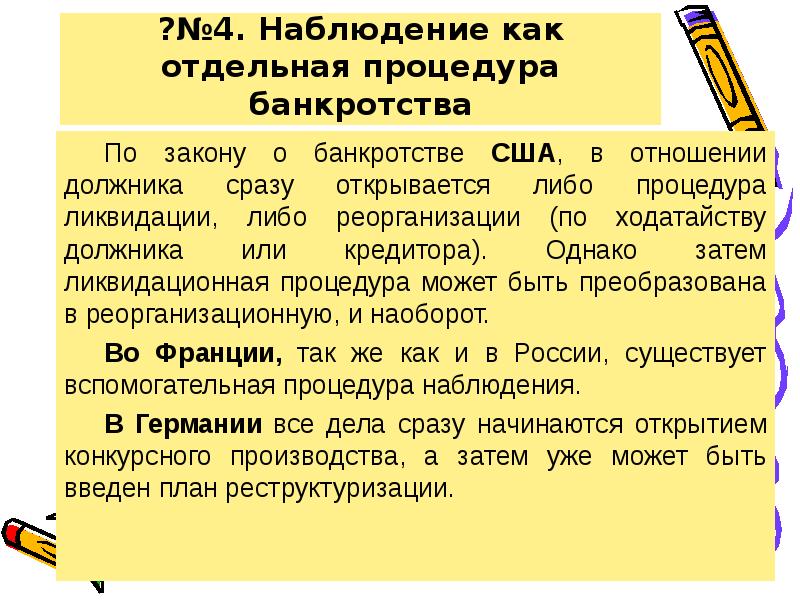 ?№4. Наблюдение как отдельная процедура банкротства

По закону о банкротстве США, в отношении должника сразу открывается либо процедура ликвидации, либо реорганизации (по ходатайству должника или кредитора). Однако затем ликвидационная процедура может быть преобразована в реорганизационную, и наоборот.

Во Франции, так же как и в России, существует вспомогательная процедура наблюдения.

В Германии все дела сразу начинаются открытием конкурсного производства, а затем уже может быть введен план реструктуризации.